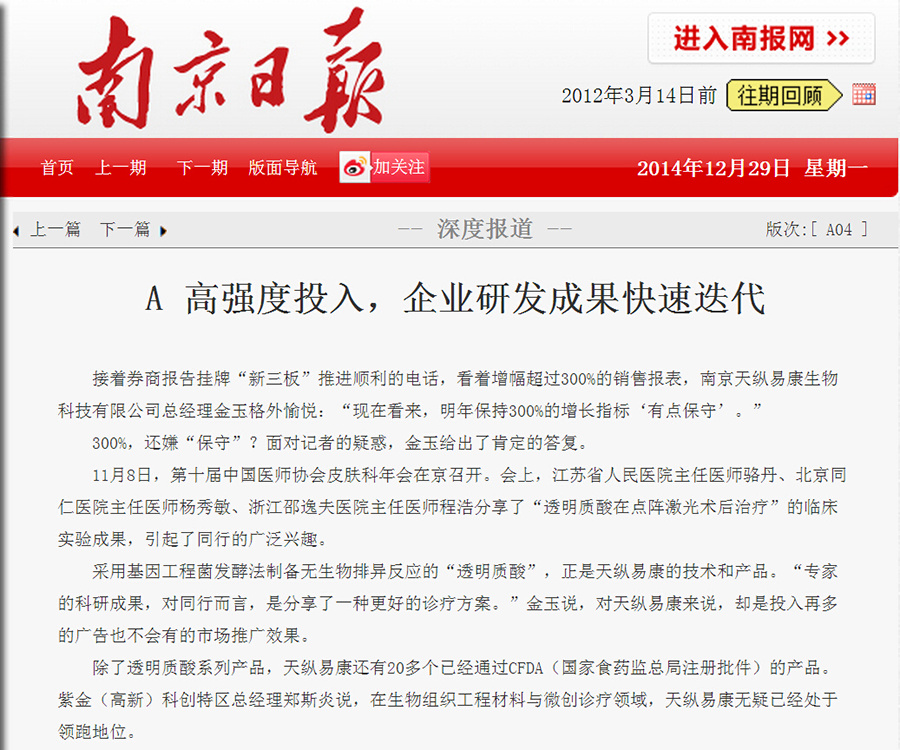 南京日報

进入南报网 >>

2012年3月14日前 往期回顾

首页 上一期 下一期 版面导航 加关注 2014年12月29日 星期一

上一篇 下一篇 -- 深度报道 -- 版次:[ A04 ]

A 高强度投入，企业研发成果快速迭代

接着券商报告挂牌“新三板”推进顺利的电话，看着增幅超过300%的销售报表，南京天纵易康生物科技有限公司总经理金玉格外愉悦：“现在看来，明年保持300%的增长指标‘有点保守’。”

300%，还嫌“保守”？面对记者的疑惑，金玉给出了肯定的答复。

11月8日，第十届中国医师协会皮肤科年会在京召开。会上，江苏省人民医院主任医师骆丹、北京同仁医院主任医师杨秀敏、浙江邵逸夫医院主任医师程浩分享了“透明质酸在点阵激光术后治疗”的临床实验成果，引起了同行的广泛兴趣。

采用基因工程菌发酵法制备无生物排异反应的“透明质酸”，正是天纵易康的技术和产品。“专家的科研成果，对同行而言，是分享了一种更好的诊疗方案。”金玉说，对天纵易康来说，却是投入再多的广告也不会有的市场推广效果。

除了透明质酸系列产品，天纵易康还有20多个已经通过CFDA（国家食药监总局注册批件）的产品。紫金（高新）科创特区总经理郑斯炎说，在生物组织工程材料与微创诊疗领域，天纵易康无疑已经处于领跑地位。